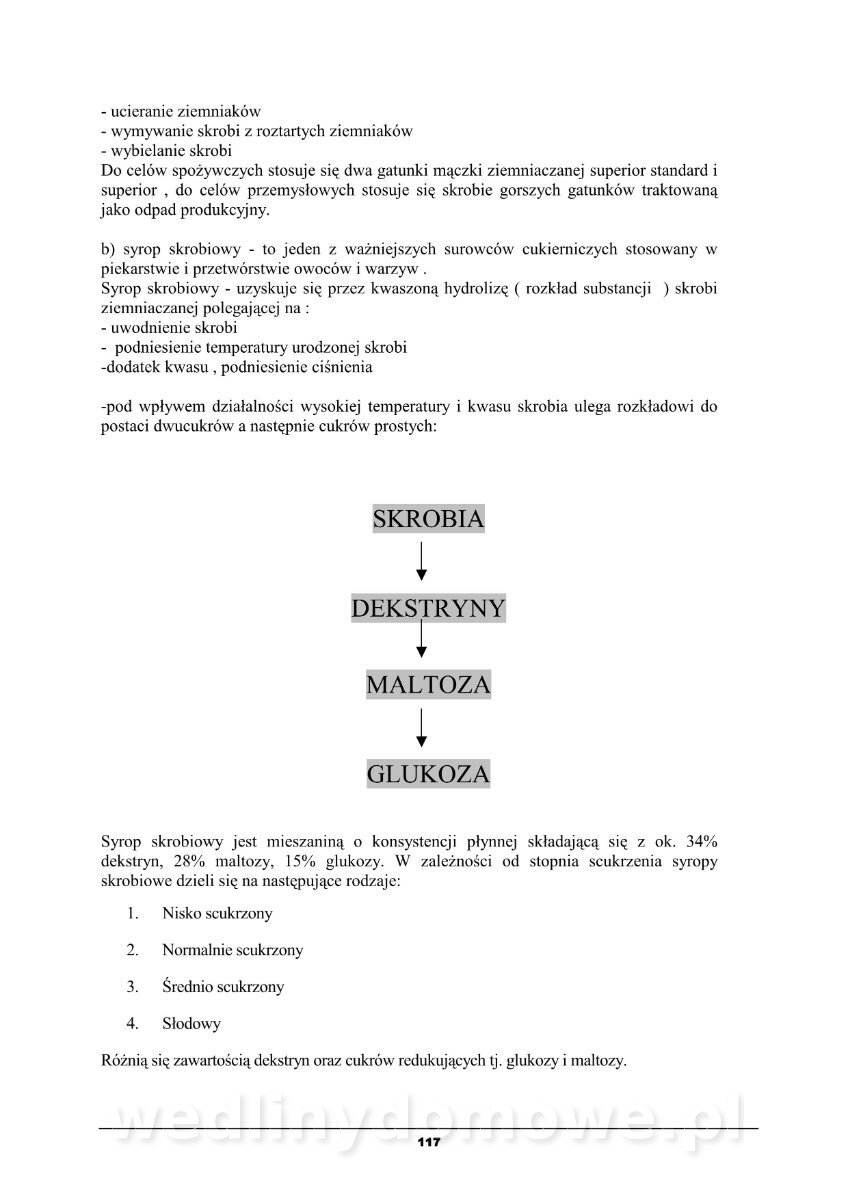 - ucieranie ziemniaków
- wymywanie skrobi z roztartych ziemniaków
- wybielanie skrobi
Do celów spożywczych stosuje się dwa gatunki mączki ziemniaczanej superior standard i superior , do celów przemysłowych stosuje się skrobie gorszych gatunków traktowaną jako odpad produkcyjny.

b) syrop skrobiowy - to jeden z ważniejszych surowców cukierniczych stosowany w piekarstwie i przetwórstwie owoców i warzyw .
Syrop skrobiowy - uzyskuje się przez kwaszoną hydrolizę ( rozkład substancji ) skrobi ziemniaczanej polegającej na :
- uwodnienie skrobi
- podniesienie temperatury urodzonej skrobi
-dodatek kwasu , podniesienie ciśnienia

-pod wpływem działalności wysokiej temperatury i kwasu skrobia ulega rozkładowi do postaci dwucukrów a następnie cukrów prostych:

SKROBIA

DEKSTRYNY

MALTOZA

GLUKOZA

Syrop skrobiowy jest mieszaniną o konsystencji płynnej składającą się z ok. 34% dekstryn, 28% maltozy, 15% glukozy. W zależności od stopnia scukrzenia syropy skrobiowe dzieli się na następujące rodzaje:

1. Nisko scukrzony

2. Normalnie scukrzony

3. Średnio scukrzony

4. Słodowy

Różnią się zawartością dekstryn oraz cukrów redukujących tj. glukozy i maltozy.

wedlinydomowe.pl

117